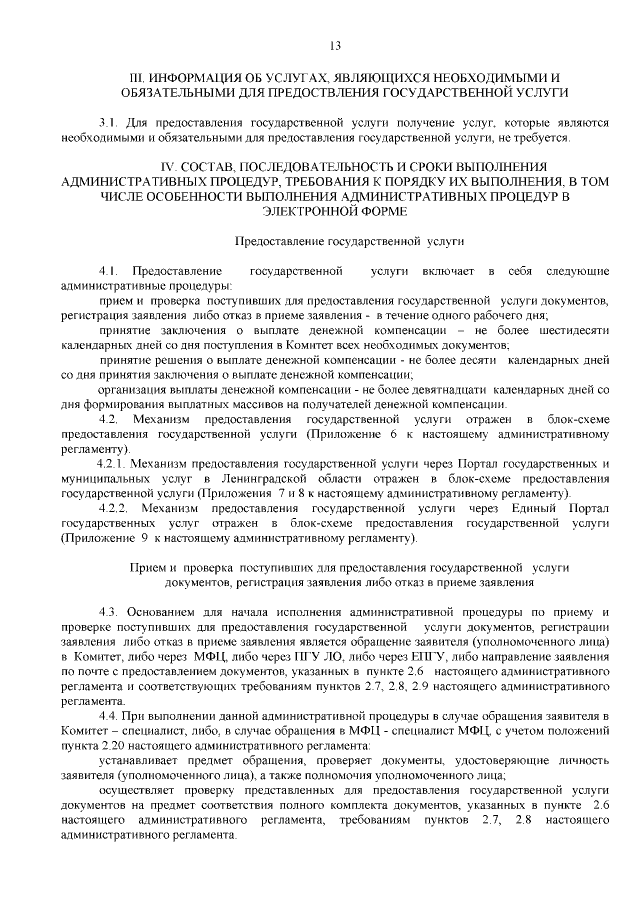 13

III. ИНФОРМАЦИЯ ОБ УСЛУГАХ, ЯВЛЯЮЩИХСЯ НЕОБХОДИМЫМИ И ОБЯЗАТЕЛЬНЫМИ ДЛЯ ПРЕДОСТВЛЕНИЯ ГОСУДАРСТВЕННОЙ УСЛУГИ

3.1. Для предоставления государственной услуги получение услуг, которые являются необходимыми и обязательными для предоставления государственной услуги, не требуется.

IV. СОСТАВ, ПОСЛЕДОВАТЕЛЬНОСТЬ И СРОКИ ВЫПОЛНЕНИЯ АДМИНИСТРАТИВНЫХ ПРОЦЕДУР, ТРЕБОВАНИЯ К ПОРЯДКУ ИХ ВЫПОЛНЕНИЯ, В ТОМ ЧИСЛЕ ОСОБЕННОСТИ ВЫПОЛНЕНИЯ АДМИНИСТРАТИВНЫХ ПРОЦЕДУР В ЭЛЕКТРОННОЙ ФОРМЕ

Предоставление государственной услуги

4.1. Предоставление государственной услуги включает в себя следующие административные процедуры:

прием и проверка поступивших для предоставления государственной услуги документов, регистрация заявления либо отказ в приеме заявления - в течение одного рабочего дня;

принятие заключения о выплате денежной компенсации – не более шестидесяти календарных дней со дня поступления в Комитет всех необходимых документов;

принятие решения о выплате денежной компенсации - не более десяти календарных дней со дня принятия заключения о выплате денежной компенсации;

организация выплаты денежной компенсации - не более девятнадцати календарных дней со дня формирования выплатных массивов на получателей денежной компенсации.

4.2. Механизм предоставления государственной услуги отражен в блок-схеме предоставления государственной услуги (Приложение 6 к настоящему административному регламенту).

4.2.1. Механизм предоставления государственной услуги через Портал государственных и муниципальных услуг в Ленинградской области отражен в блок-схеме предоставления государственной услуги (Приложения 7 и 8 к настоящему административному регламенту).

4.2.2. Механизм предоставления государственной услуги через Единый Портал государственных услуг отражен в блок-схеме предоставления государственной услуги (Приложение 9 к настоящему административному регламенту).

Прием и проверка поступивших для предоставления государственной услуги документов, регистрация заявления либо отказ в приеме заявления

4.3. Основанием для начала исполнения административной процедуры по приему и проверке поступивших для предоставления государственной услуги документов, регистрации заявления либо отказ в приеме заявления является обращение заявителя (уполномоченного лица) в Комитет, либо через МФЦ, либо через ПГУ ЛО, либо через ЕПГУ, либо направление заявления по почте с предоставлением документов, указанных в пункте 2.6 настоящего административного регламента и соответствующих требованиям пунктов 2.7, 2.8, 2.9 настоящего административного регламента.

4.4. При выполнении данной административной процедуры в случае обращения заявителя в Комитет – специалист, либо, в случае обращения в МФЦ - специалист МФЦ, с учетом положений пункта 2.20 настоящего административного регламента:

устанавливает предмет обращения, проверяет документы, удостоверяющие личность заявителя (уполномоченного лица), а также полномочия уполномоченного лица;

осуществляет проверку представленных для предоставления государственной услуги документов на предмет соответствия полного комплекта документов, указанных в пункте 2.6 настоящего административного регламента, требованиям пунктов 2.7, 2.8 настоящего административного регламента.